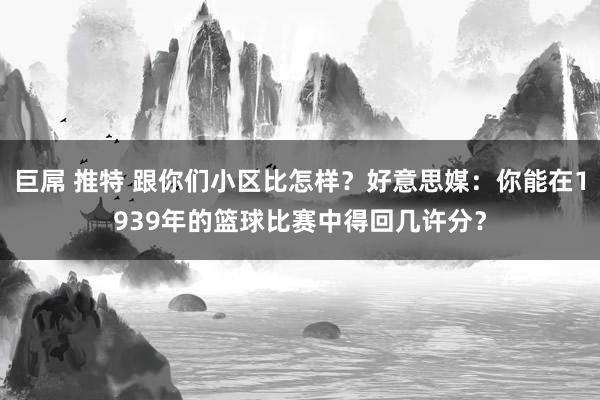 巨屌 推特 跟你们小区比怎样？好意思媒：你能在1939年的篮球比赛中得回几许分？